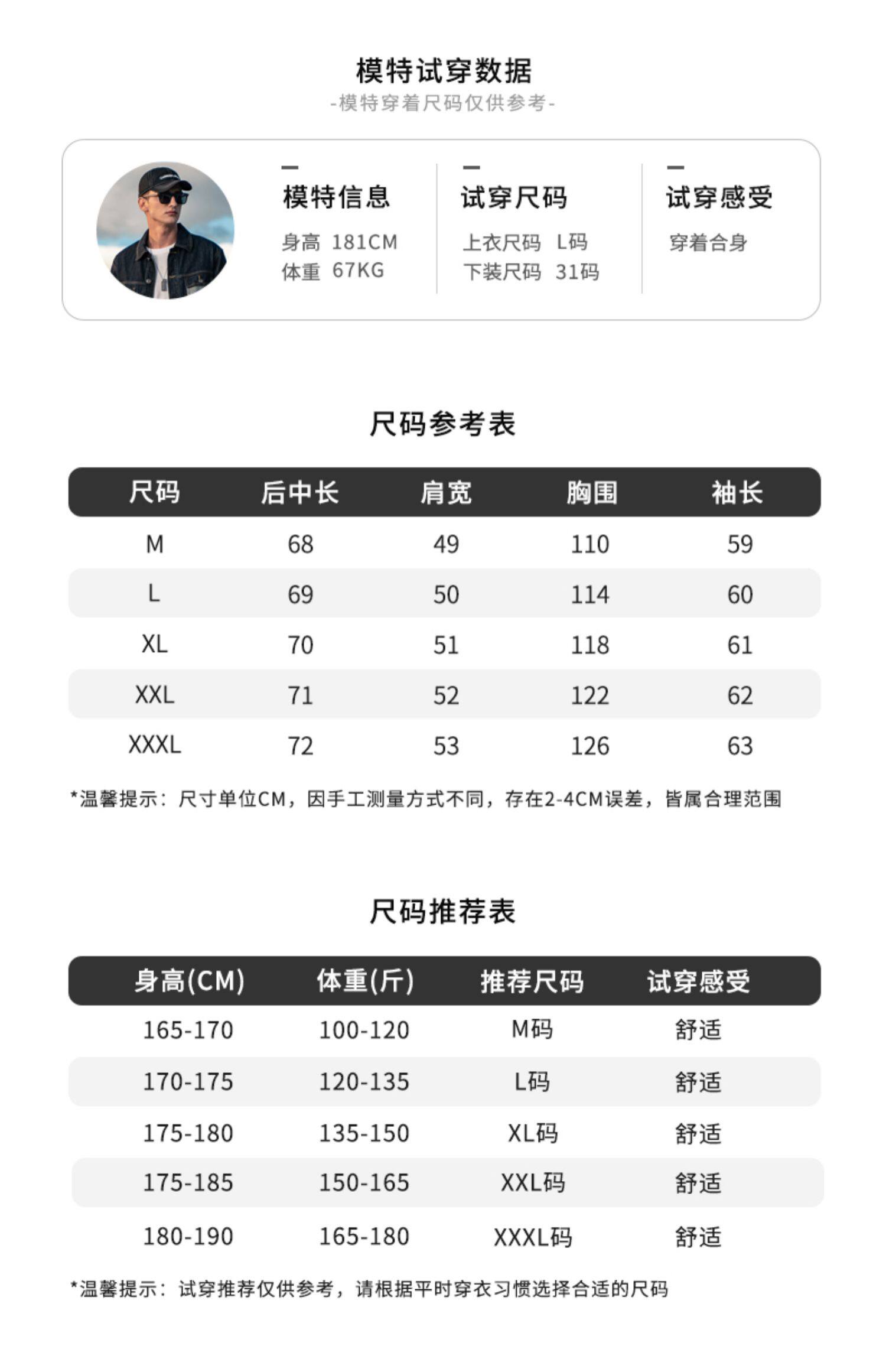 模特试穿数据
-模特穿着尺码仅供参考-

模特信息
身高 181CM
体重 67KG

试穿尺码
上衣尺码 L码
下装尺码 31码

试穿感受
穿着合身

尺码参考表

| 尺码 | 后中长 | 肩宽 | 胸围 | 袖长 |
|---|---|---|---|---|
| M | 68 | 49 | 110 | 59 |
| L | 69 | 50 | 114 | 60 |
| XL | 70 | 51 | 118 | 61 |
| XXL | 71 | 52 | 122 | 62 |
| XXXL | 72 | 53 | 126 | 63 |

*温馨提示：尺寸单位CM，因手工测量方式不同，存在2-4CM误差，皆属合理范围

尺码推荐表

| 身高(CM) | 体重(斤) | 推荐尺码 | 试穿感受 |
|---|---|---|---|
| 165-170 | 100-120 | M码 | 舒适 |
| 170-175 | 120-135 | L码 | 舒适 |
| 175-180 | 135-150 | XL码 | 舒适 |
| 175-185 | 150-165 | XXL码 | 舒适 |
| 180-190 | 165-180 | XXXL码 | 舒适 |

*温馨提示：试穿推荐仅供参考，请根据平时穿衣习惯选择合适的尺码